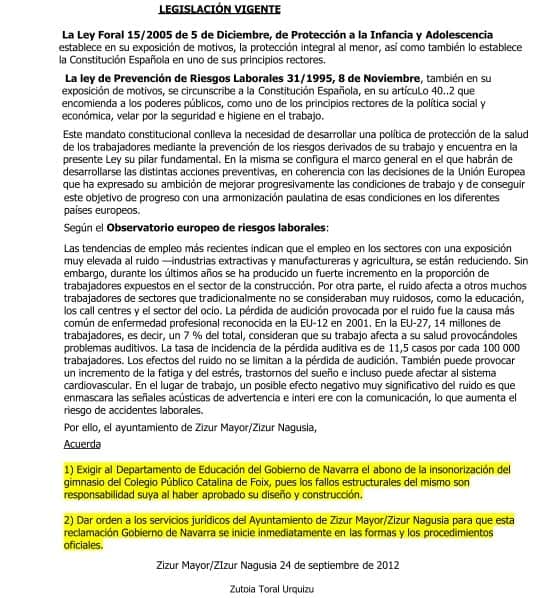 LEGISLACIÓN VIGENTE

La Ley Foral 15/2005 de 5 de Diciembre, de Protección a la Infancia y Adolescencia establece en su exposición de motivos, la protección integral al menor, así como también lo establece la Constitución Española en uno de sus principios rectores.

La ley de Prevención de Riesgos Laborales 31/1995, 8 de Noviembre, también en su exposición de motivos, se circunscribe a la Constitución Española, en su artícuLo 40..2 que encomienda a los poderes públicos, como uno de los principios rectores de la política social y económica, velar por la seguridad e higiene en el trabajo.

Este mandato constitucional conlleva la necesidad de desarrollar una política de protección de la salud de los trabajadores mediante la prevención de los riesgos derivados de su trabajo y encuentra en la presente Ley su pilar fundamental. En la misma se configura el marco general en el que habrán de desarrollarse las distintas acciones preventivas, en coherencia con las decisiones de la Unión Europea que ha expresado su ambición de mejorar progresivamente las condiciones de trabajo y de conseguir este objetivo de progreso con una armonización paulatina de esas condiciones en los diferentes países europeos.

Según el Observatorio europeo de riesgos laborales:

Las tendencias de empleo más recientes indican que el empleo en los sectores con una exposición muy elevada al ruido —industrias extractivas y manufactureras y agricultura, se están reduciendo. Sin embargo, durante los últimos años se ha producido un fuerte incremento en la proporción de trabajadores expuestos en el sector de la construcción. Por otra parte, el ruido afecta a otros muchos trabajadores de sectores que tradicionalmente no se consideraban muy ruidosos, como la educación, los call centres y el sector del ocio. La pérdida de audición provocada por el ruido fue la causa más común de enfermedad profesional reconocida en la EU-12 en 2001. En la EU-27, 14 millones de trabajadores, es decir, un 7 % del total, consideran que su trabajo afecta a su salud provocándoles problemas auditivos. La tasa de incidencia de la pérdida auditiva es de 11,5 casos por cada 100 000 trabajadores. Los efectos del ruido no se limitan a la pérdida de audición. También puede provocar un incremento de la fatiga y del estrés, trastornos del sueño e incluso puede afectar al sistema cardiovascular. En el lugar de trabajo, un posible efecto negativo muy significativo del ruido es que enmascara las señales acústicas de advertencia e interi ere con la comunicación, lo que aumenta el riesgo de accidentes laborales.

Por ello, el ayuntamiento de Zizur Mayor/Zizur Nagusia,

Acuerda

1) Exigir al Departamento de Educación del Gobierno de Navarra el abono de la insonorización del gimnasio del Colegio Público Catalina de Foix, pues los fallos estructurales del mismo son responsabilidad suya al haber aprobado su diseño y construcción.

2) Dar orden a los servicios jurídicos del Ayuntamiento de Zizur Mayor/Zizur Nagusia para que esta reclamación Gobierno de Navarra se inicie inmediatamente en las formas y los procedimientos oficiales.

Zizur Mayor/ZIzur Nagusia 24 de septiembre de 2012

Zutoia Toral Urquizu